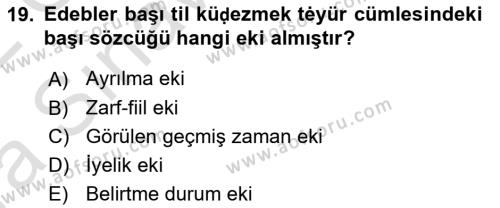 19. Edebler başı til küḍezmek tėyür cümlesindeki başı sözcüğü hangi eki almıştır?

A) Ayrılma eki
B) Zarf-fiil eki
C) Görülen geçmiş zaman eki
D) İyelik eki
E) Belirtme durum eki

www.aofsoru.com